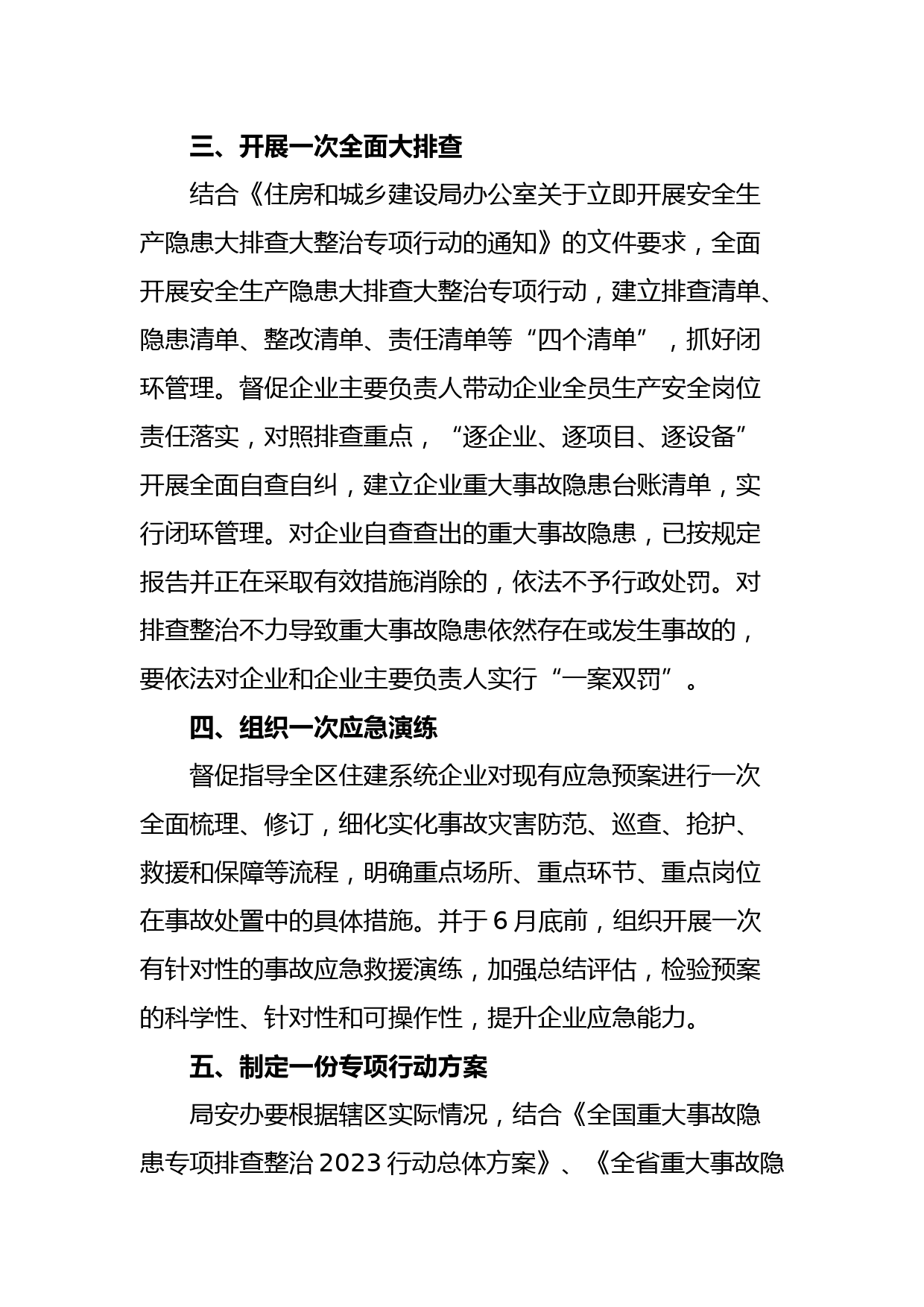 三、开展一次全面大排查

结合《住房和城乡建设局办公室关于立即开展安全生产隐患大排查大整治专项行动的通知》的文件要求，全面开展安全生产隐患大排查大整治专项行动，建立排查清单、隐患清单、整改清单、责任清单等“四个清单”，抓好闭环管理。督促企业主要负责人带动企业全员生产安全岗位责任落实，对照排查重点，“逐企业、逐项目、逐设备”开展全面自查自纠，建立企业重大事故隐患台账清单，实行闭环管理。对企业自查查出的重大事故隐患，已按规定报告并正在采取有效措施消除的，依法不予行政处罚。对排查整治不力导致重大事故隐患依然存在或发生事故的，要依法对企业和企业主要负责人实行“一案双罚”。

四、组织一次应急演练

督促指导全区住建系统企业对现有应急预案进行一次全面梳理、修订，细化实化事故灾害防范、巡查、抢护、救援和保障等流程，明确重点场所、重点环节、重点岗位在事故处置中的具体措施。并于6月底前，组织开展一次有针对性的事故应急救援演练，加强总结评估，检验预案的科学性、针对性和可操作性，提升企业应急能力。

五、制定一份专项行动方案

局安办要根据辖区实际情况，结合《全国重大事故隐患专项排查整治2023行动总体方案》、《全省重大事故隐